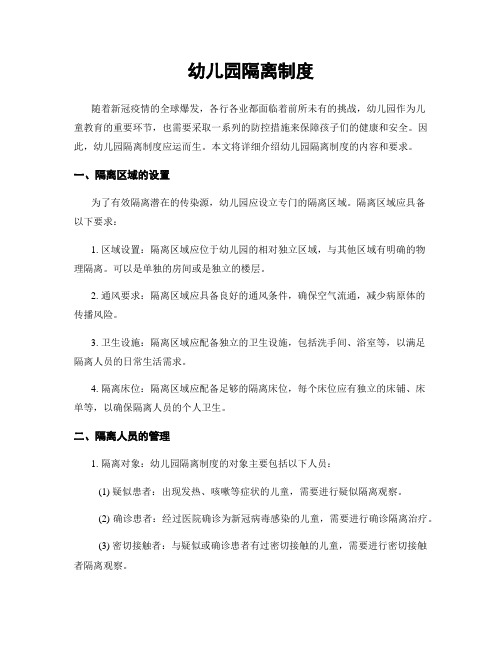 幼儿园隔离制度

随着新冠疫情的全球爆发，各行各业都面临着前所未有的挑战，幼儿园作为儿童教育的重要环节，也需要采取一系列的防控措施来保障孩子们的健康和安全。因此，幼儿园隔离制度应运而生。本文将详细介绍幼儿园隔离制度的内容和要求。

一、隔离区域的设置

为了有效隔离潜在的传染源，幼儿园应设立专门的隔离区域。隔离区域应具备以下要求：

1. 区域设置：隔离区域应位于幼儿园的相对独立区域，与其他区域有明确的物理隔离。可以是单独的房间或是独立的楼层。

2. 通风要求：隔离区域应具备良好的通风条件，确保空气流通，减少病原体的传播风险。

3. 卫生设施：隔离区域应配备独立的卫生设施，包括洗手间、浴室等，以满足隔离人员的日常生活需求。

4. 隔离床位：隔离区域应配备足够的隔离床位，每个床位应有独立的床铺、床单等，以确保隔离人员的个人卫生。

二、隔离人员的管理

1. 隔离对象：幼儿园隔离制度的对象主要包括以下人员：

(1) 疑似患者：出现发热、咳嗽等症状的儿童，需要进行疑似隔离观察。

(2) 确诊患者：经过医院确诊为新冠病毒感染的儿童，需要进行确诊隔离治疗。

(3) 密切接触者：与疑似或确诊患者有过密切接触的儿童，需要进行密切接触者隔离观察。